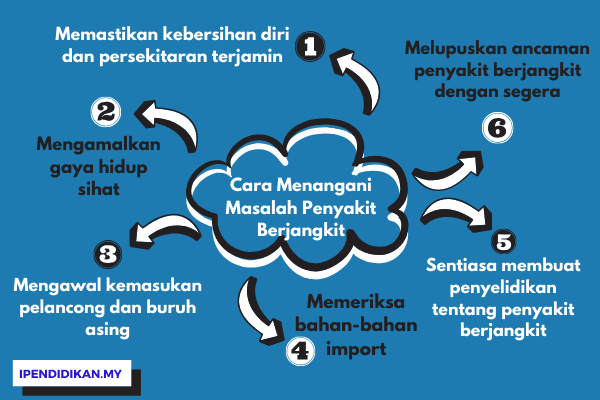 Cara Menangani Masalah Penyakit Berjangkit

1
Memastikan kebersihan diri dan persekitaran terjamin

2
Mengamalkan gaya hidup sihat

3
Mengawal kemasukan pelancong dan buruh asing

4
Memeriksa bahan-bahan import

5
Sentiasa membuat penyelidikan tentang penyakit berjangkit

6
Melupuskan ancaman penyakit berjangkit dengan segera

IPENDIDIKAN.MY